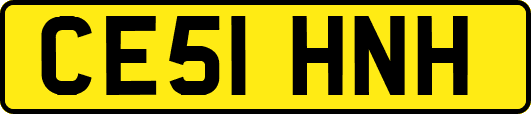 CE51 HNH